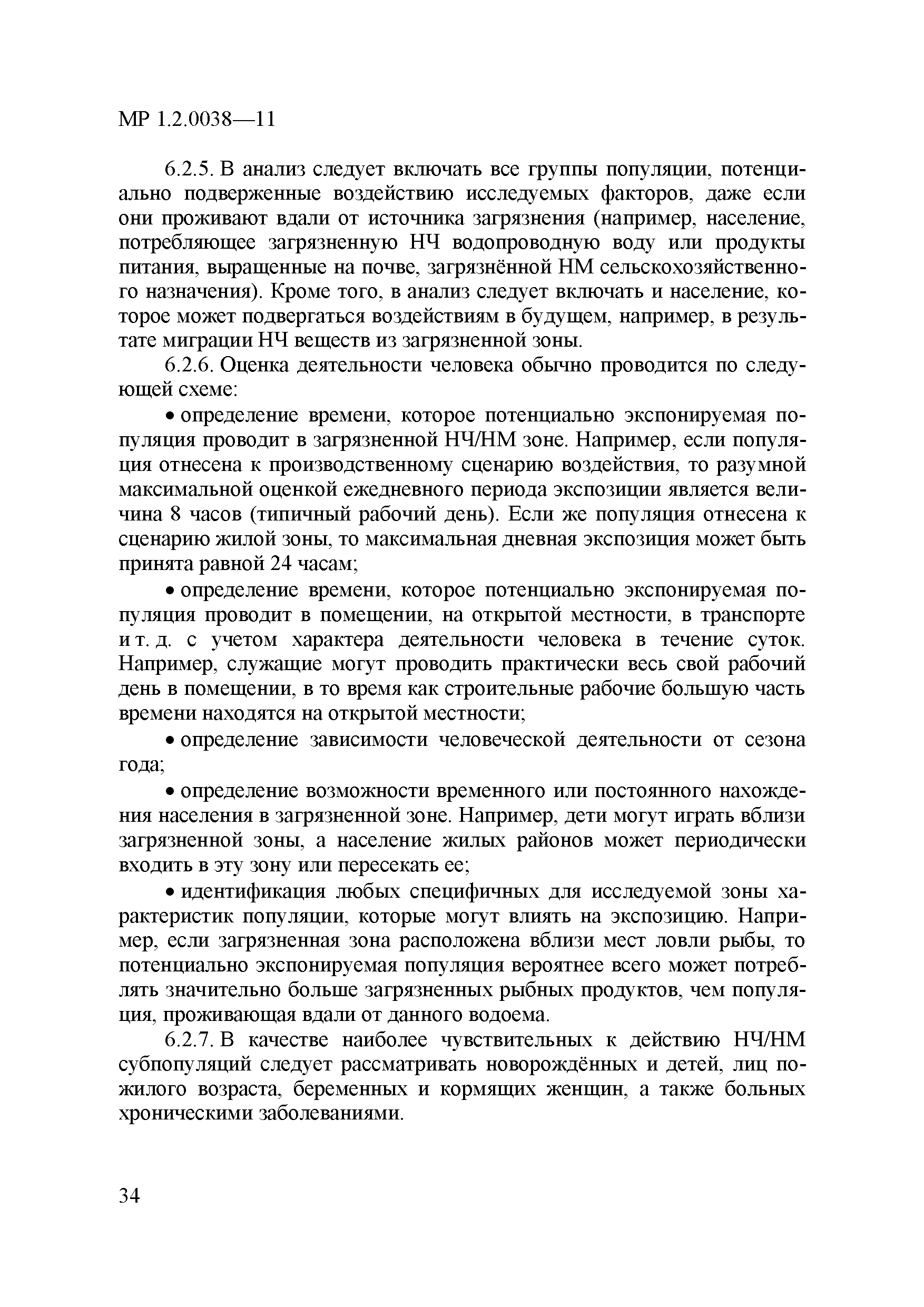 МР 1.2.0038—11

6.2.5. В анализ следует включать все группы популяции, потенциально подверженные воздействию исследуемых факторов, даже если они проживают вдали от источника загрязнения (например, население, потребляющее загрязненную НЧ водопроводную воду или продукты питания, выращенные на почве, загрязнённой НМ сельскохозяйственного назначения). Кроме того, в анализ следует включать и население, которое может подвергаться воздействиям в будущем, например, в результате миграции НЧ веществ из загрязненной зоны.

6.2.6. Оценка деятельности человека обычно проводится по следующей схеме:

• определение времени, которое потенциально экспонируемая популяция проводит в загрязненной НЧ/НМ зоне. Например, если популяция отнесена к производственному сценарию воздействия, то разумной максимальной оценкой ежедневного периода экспозиции является величина 8 часов (типичный рабочий день). Если же популяция отнесена к сценарию жилой зоны, то максимальная дневная экспозиция может быть принята равной 24 часам;

• определение времени, которое потенциально экспонируемая популяция проводит в помещении, на открытой местности, в транспорте и т. д. с учетом характера деятельности человека в течение суток. Например, служащие могут проводить практически весь свой рабочий день в помещении, в то время как строительные рабочие большую часть времени находятся на открытой местности;

• определение зависимости человеческой деятельности от сезона года;

• определение возможности временного или постоянного нахождения населения в загрязненной зоне. Например, дети могут играть вблизи загрязненной зоны, а население жилых районов может периодически входить в эту зону или пересекать ее;

• идентификация любых специфичных для исследуемой зоны характеристик популяции, которые могут влиять на экспозицию. Например, если загрязненная зона расположена вблизи мест ловли рыбы, то потенциально экспонируемая популяция вероятнее всего может потреблять значительно больше загрязненных рыбных продуктов, чем популяция, проживающая вдали от данного водоема.

6.2.7. В качестве наиболее чувствительных к действию НЧ/НМ субпопуляций следует рассматривать новорождённых и детей, лиц пожилого возраста, беременных и кормящих женщин, а также больных хроническими заболеваниями.

34